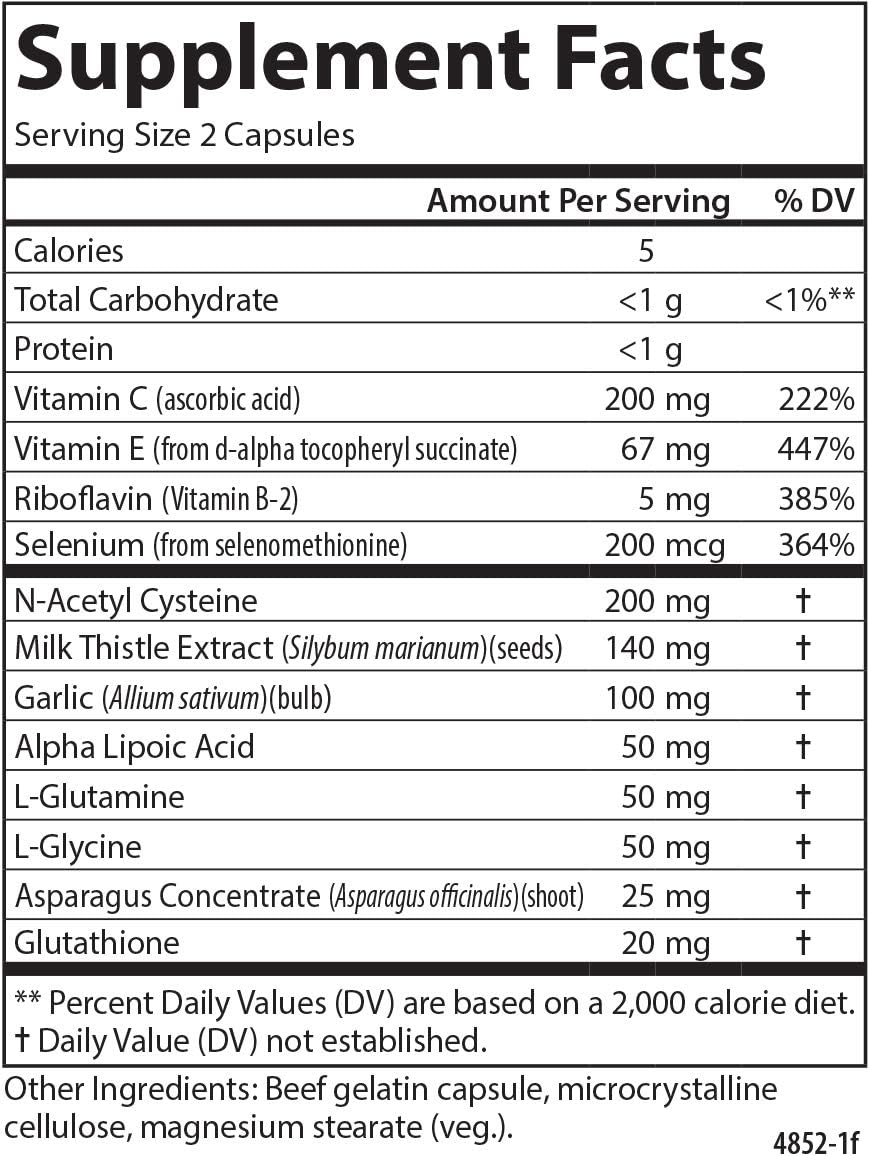 Supplement Facts
Serving Size 2 Capsules

|  | Amount Per Serving | % DV |
|---|---|---|
| Calories | 5 |  |
| Total Carbohydrate | <1 g | <1%** |
| Protein | <1 g |  |
| Vitamin C (ascorbic acid) | 200 mg | 222% |
| Vitamin E (from d-alpha tocopheryl succinate) | 67 mg | 447% |
| Riboflavin (Vitamin B-2) | 5 mg | 385% |
| Selenium (from selenomethionine) | 200 mcg | 364% |
| N-Acetyl Cysteine | 200 mg | † |
| Milk Thistle Extract (Silybum marianum)(seeds) | 140 mg | † |
| Garlic (Allium sativum)(bulb) | 100 mg | † |
| Alpha Lipoic Acid | 50 mg | † |
| L-Glutamine | 50 mg | † |
| L-Glycine | 50 mg | † |
| Asparagus Concentrate (Asparagus officinalis)(shoot) | 25 mg | † |
| Glutathione | 20 mg | † |

** Percent Daily Values (DV) are based on a 2,000 calorie diet.
† Daily Value (DV) not established.

Other Ingredients: Beef gelatin capsule, microcrystalline cellulose, magnesium stearate (veg.).

4852-1f